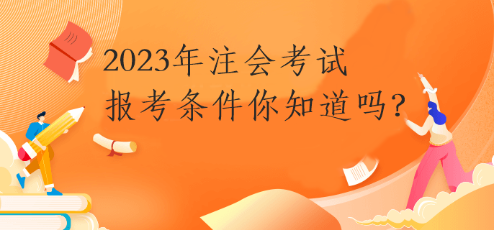 2023年注会考试
报考条件你知道吗?